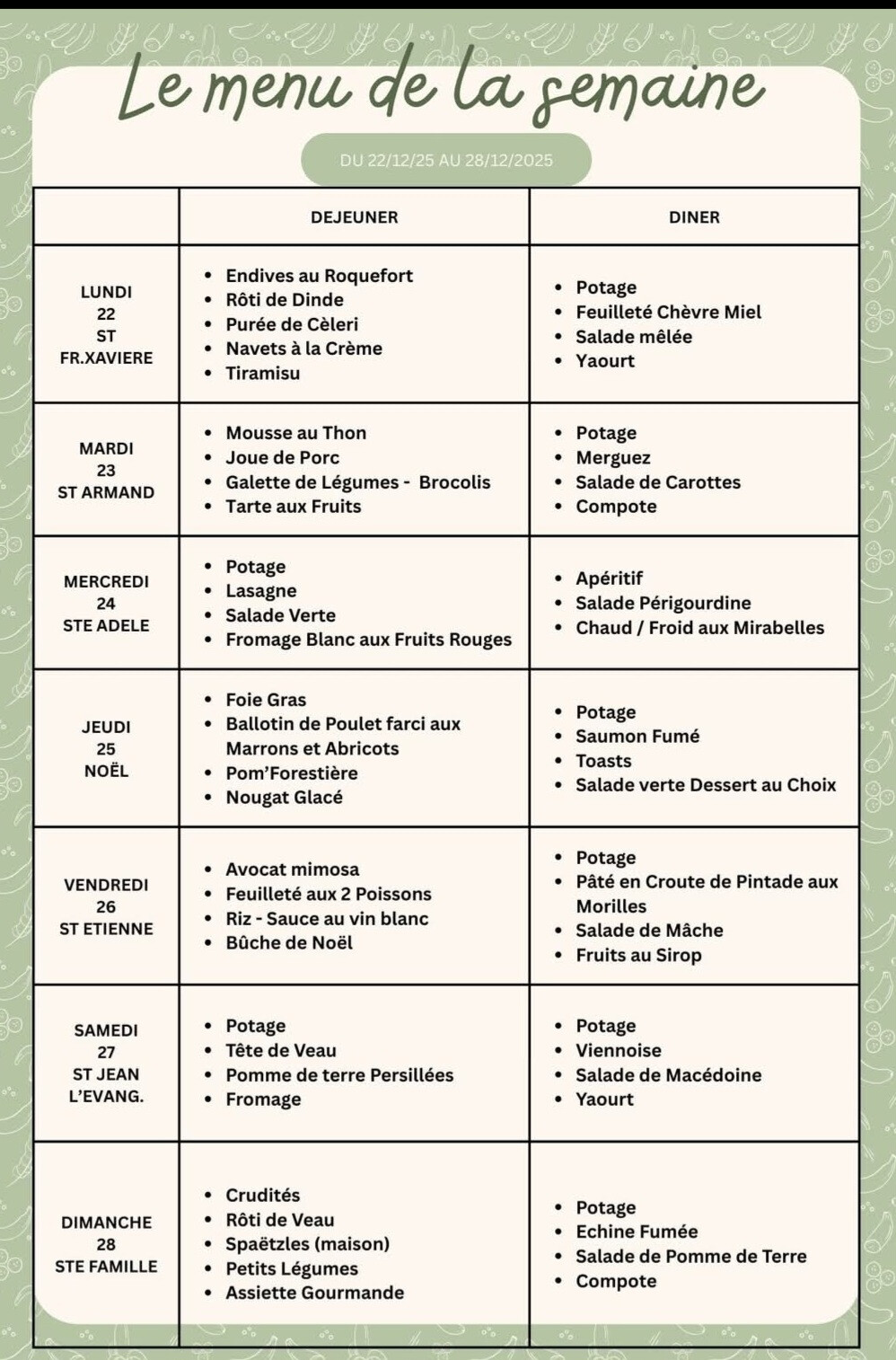 Le menu de la semaine

DU 22/12/25 AU 28/12/2025

| | DEJEUNER | DINER |
|---|---|---|
| LUNDI 22 ST FR.XAVIERE | • Endives au Roquefort • Rôti de Dinde • Purée de Cèleri • Navets à la Crème • Tiramisu | • Potage • Feuilleté Chèvre Miel • Salade mêlée • Yaourt |
| MARDI 23 ST ARMAND | • Mousse au Thon • Joue de Porc • Galette de Légumes - Brocolis • Tarte aux Fruits | • Potage • Merguez • Salade de Carottes • Compote |
| MERCREDI 24 STE ADELE | • Potage • Lasagne • Salade Verte • Fromage Blanc aux Fruits Rouges | • Apéritif • Salade Périgourdine • Chaud / Froid aux Mirabelles |
| JEUDI 25 NOËL | • Foie Gras • Ballotin de Poulet farci aux Marrons et Abricots • Pom'Forestière • Nougat Glacé | • Potage • Saumon Fumé • Toasts • Salade verte Dessert au Choix |
| VENDREDI 26 ST ETIENNE | • Avocat mimosa • Feuilleté aux 2 Poissons • Riz - Sauce au vin blanc • Bûche de Noël | • Potage • Pâté en Croute de Pintade aux Morilles • Salade de Mâche • Fruits au Sirop |
| SAMEDI 27 ST JEAN L'EVANG. | • Potage • Tête de Veau • Pomme de terre Persillées • Fromage | • Potage • Viennoise • Salade de Macédoine • Yaourt |
| DIMANCHE 28 STE FAMILLE | • Crudités • Rôti de Veau • Spaëtzles (maison) • Petits Légumes • Assiette Gourmande | • Potage • Echine Fumée • Salade de Pomme de Terre • Compote |